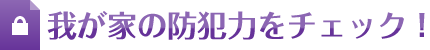 我が家の防犯力をチェック！